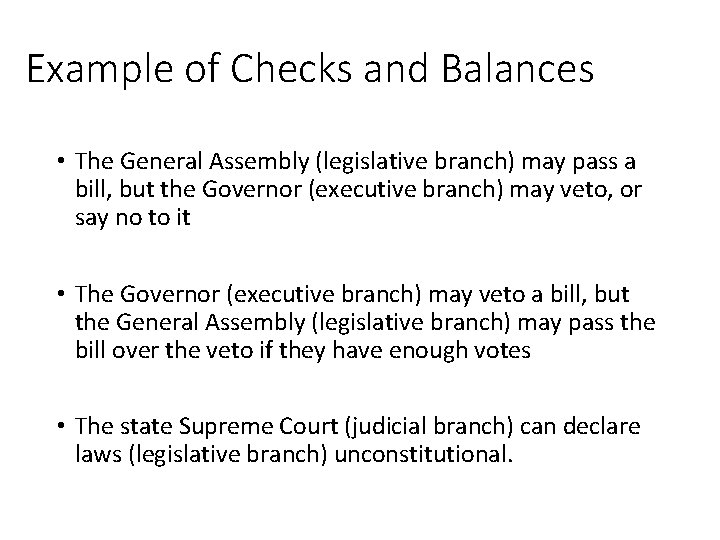 Example of Checks and Balances

• The General Assembly (legislative branch) may pass a bill, but the Governor (executive branch) may veto, or say no to it

• The Governor (executive branch) may veto a bill, but the General Assembly (legislative branch) may pass the bill over the veto if they have enough votes

• The state Supreme Court (judicial branch) can declare laws (legislative branch) unconstitutional.